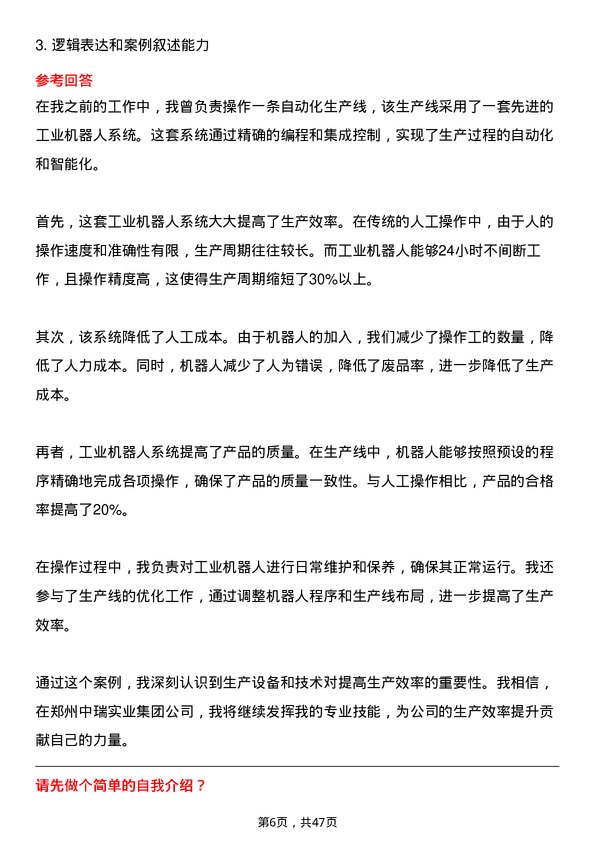 3. 逻辑表达和案例叙述能力

参考回答

在我之前的工作中，我曾负责操作一条自动化生产线，该生产线采用了一套先进的工业机器人系统。这套系统通过精确的编程和集成控制，实现了生产过程的自动化和智能化。

首先，这套工业机器人系统大大提高了生产效率。在传统的人工操作中，由于人的操作速度和准确性有限，生产周期往往较长。而工业机器人能够24小时不间断工作，且操作精度高，这使得生产周期缩短了30%以上。

其次，该系统降低了人工成本。由于机器人的加入，我们减少了操作工的数量，降低了人力成本。同时，机器人减少了人为错误，降低了废品率，进一步降低了生产成本。

再者，工业机器人系统提高了产品的质量。在生产线中，机器人能够按照预设的程序精确地完成各项操作，确保了产品的质量一致性。与人工操作相比，产品的合格率提高了20%。

在操作过程中，我负责对工业机器人进行日常维护和保养，确保其正常运行。我还参与了生产线的优化工作，通过调整机器人程序和生产线布局，进一步提高了生产效率。

通过这个案例，我深刻认识到生产设备和技术对提高生产效率的重要性。我相信，在郑州中瑞实业集团公司，我将继续发挥我的专业技能，为公司的生产效率提升贡献自己的力量。

请先做个简单的自我介绍？

第6页，共47页